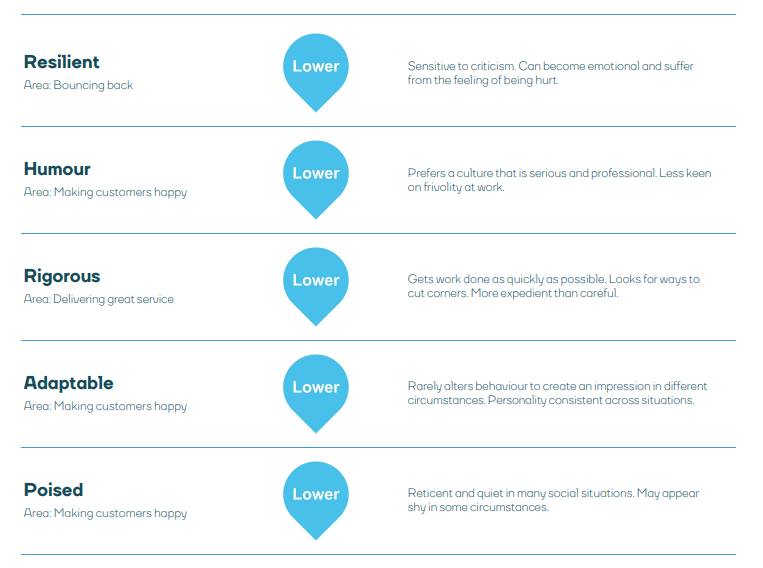 Resilient
Area: Bouncing back

Lower

Sensitive to criticism. Can become emotional and suffer from the feeling of being hurt.

Humour
Area: Making customers happy

Lower

Prefers a culture that is serious and professional. Less keen on frivolity at work.

Rigorous
Area: Delivering great service

Lower

Gets work done as quickly as possible. Looks for ways to cut corners. More expedient than careful.

Adaptable
Area: Making customers happy

Lower

Rarely alters behaviour to create an impression in different circumstances. Personality consistent across situations.

Poised
Area: Making customers happy

Lower

Reticent and quiet in many social situations. May appear shy in some circumstances.